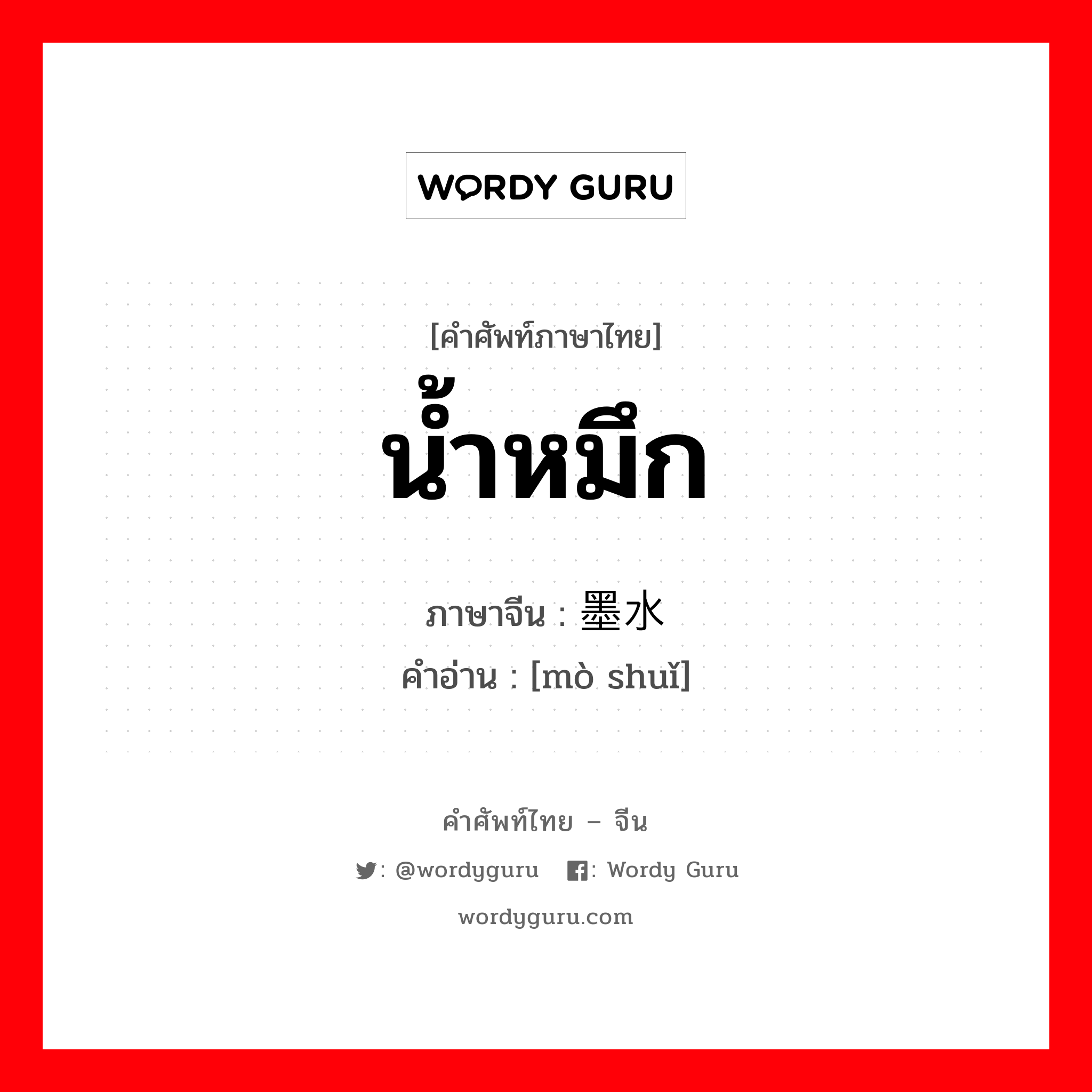 WORDY GURU

[คำศัพท์ภาษาไทย]
น้ำหมึก

ภาษาจีน : 墨水
คำอ่าน : [mò shuǐ]

คำศัพท์ไทย – จีน

: @wordyguru : Wordy Guru

wordyguru.com